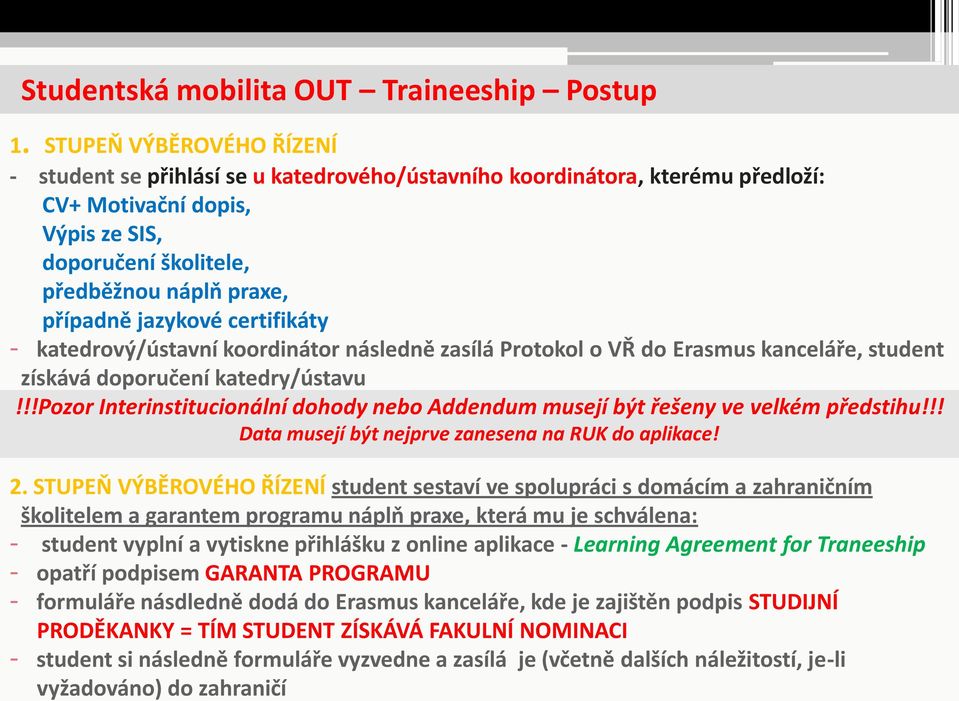 Studentská mobilita OUT – Traineeship – Postup

1. STUPEŇ VÝBĚROVÉHO ŘÍZENÍ

- student se přihlásí se u katedrového/ústavního koordinátora, kterému předloží:
CV+ Motivační dopis,
Výpis ze SIS,
doporučení školitele,
předběžnou náplň praxe,
případně jazykové certifikáty
- katedrový/ústavní koordinátor následně zasílá Protokol o VŘ do Erasmus kanceláře, student získává doporučení katedry/ústavu

!!!Pozor Interinstitucionální dohody nebo Addendum musejí být řešeny ve velkém předstihu!!!
Data musejí být nejprve zanesena na RUK do aplikace!

2. STUPEŇ VÝBĚROVÉHO ŘÍZENÍ student sestaví ve spolupráci s domácím a zahraničním školitelem a garantem programu náplň praxe, která mu je schválena:
- student vyplní a vytiskne přihlášku z online aplikace - Learning Agreement for Traneeship
- opatří podpisem GARANTA PROGRAMU
- formuláře násdledně dodá do Erasmus kanceláře, kde je zajištěn podpis STUDIJNÍ PRODĚKANKY = TÍM STUDENT ZÍSKÁVÁ FAKULNÍ NOMINACI
- student si následně formuláře vyzvedne a zasílá je (včetně dalších náležitostí, je-li vyžadováno) do zahraničí